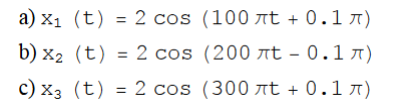 a) $x_1(t) = 2\cos(100\pi t + 0.1\pi)$

b) $x_2(t) = 2\cos(200\pi t - 0.1\pi)$

c) $x_3(t) = 2\cos(300\pi t + 0.1\pi)$